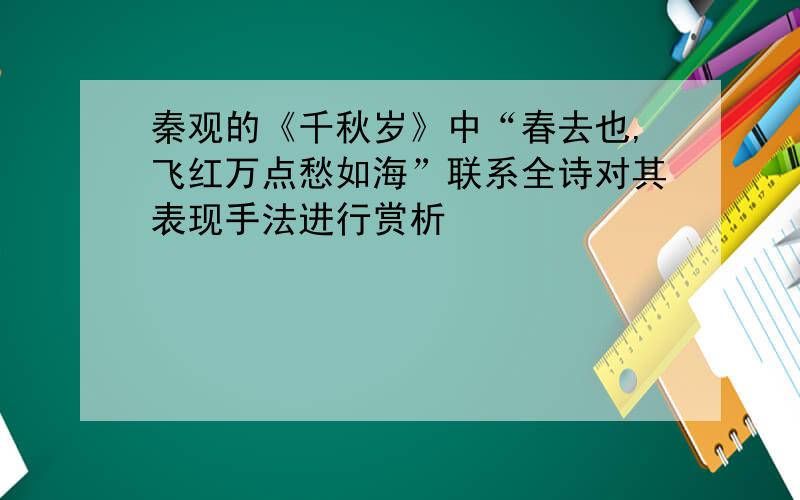 秦观的《千秋岁》中“春去也，飞红万点愁如海”联系全诗对其表现手法进行赏析